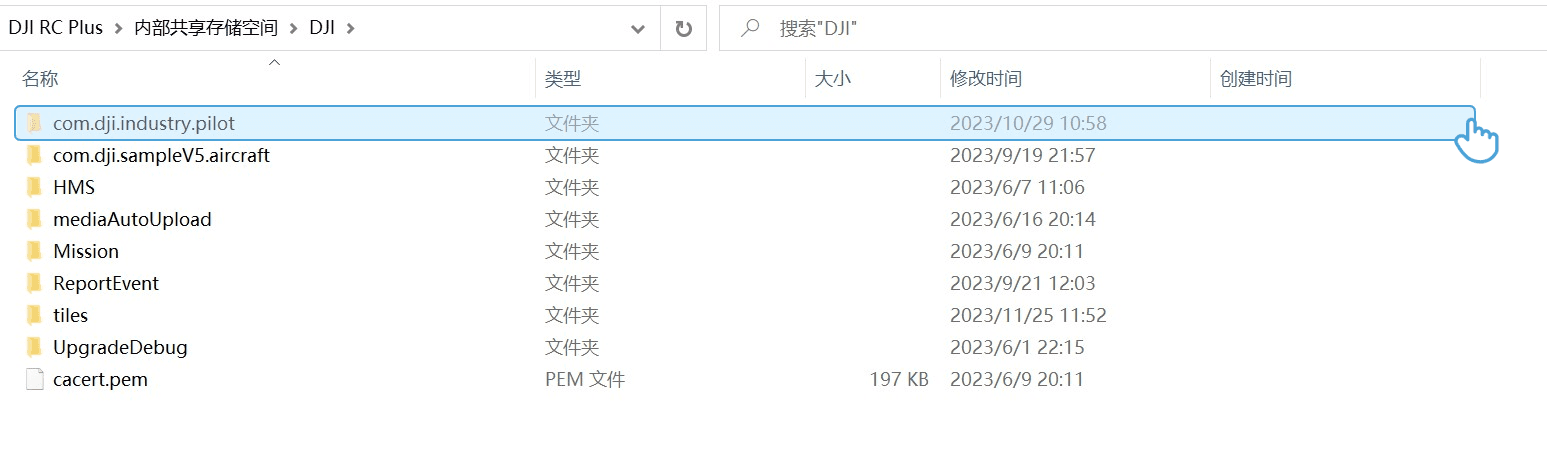 DJI RC Plus > 内部共享存储空间 > DJI >

搜索"DJI"

| 名称 | 类型 | 大小 | 修改时间 | 创建时间 |
|---|---|---|---|---|
| com.dji.industry.pilot | 文件夹 | | 2023/10/29 10:58 | |
| com.dji.sampleV5.aircraft | 文件夹 | | 2023/9/19 21:57 | |
| HMS | 文件夹 | | 2023/6/7 11:06 | |
| mediaAutoUpload | 文件夹 | | 2023/6/16 20:14 | |
| Mission | 文件夹 | | 2023/6/9 20:11 | |
| ReportEvent | 文件夹 | | 2023/9/21 12:03 | |
| tiles | 文件夹 | | 2023/11/25 11:52 | |
| UpgradeDebug | 文件夹 | | 2023/6/1 22:15 | |
| cacert.pem | PEM 文件 | 197 KB | 2023/6/9 20:11 | |